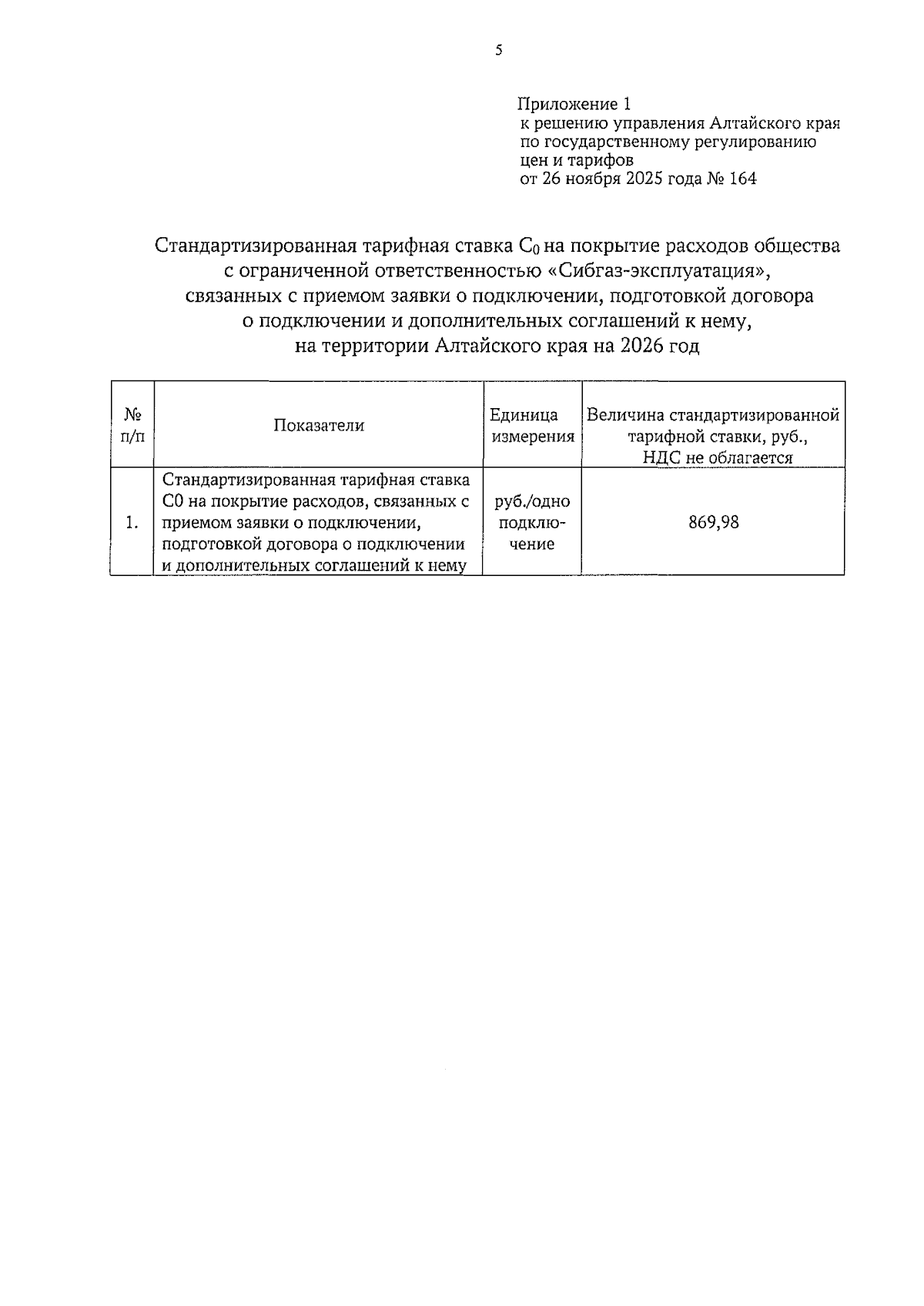 5

Приложение 1
к решению управления Алтайского края по государственному регулированию цен и тарифов
от 26 ноября 2025 года № 164

Стандартизированная тарифная ставка $C_0$ на покрытие расходов общества с ограниченной ответственностью «Сибгаз-эксплуатация», связанных с приемом заявки о подключении, подготовкой договора о подключении и дополнительных соглашений к нему, на территории Алтайского края на 2026 год

| № п/п | Показатели | Единица измерения | Величина стандартизированной тарифной ставки, руб., НДС не облагается |
|---|---|---|---|
| 1. | Стандартизированная тарифная ставка С0 на покрытие расходов, связанных с приемом заявки о подключении, подготовкой договора о подключении и дополнительных соглашений к нему | руб./одно подключение | 869,98 |